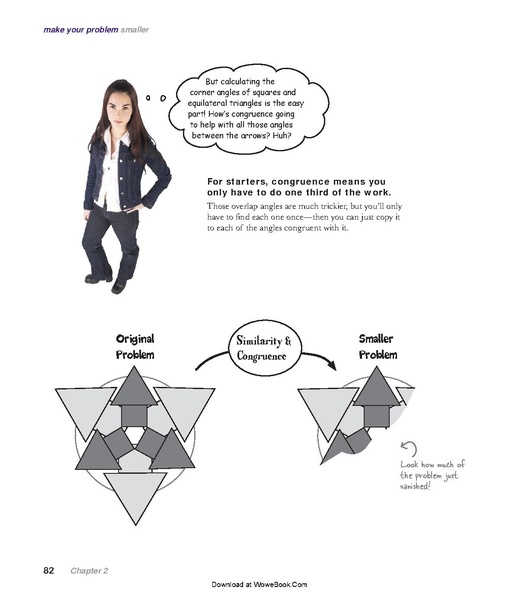 make your problem smaller

But calculating the corner angles of squares and equilateral triangles is the easy part! How's congruence going to help with all those angles between the arrows? Huh?

For starters, congruence means you only have to do one third of the work.

Those overlap angles are much trickier, but you'll only have to find each one once—then you can just copy it to each of the angles congruent with it.

Original Problem

Similarity & Congruence

Smaller Problem

Look how much of the problem just vanished!

82 Chapter 2

Download at WoweBook.Com